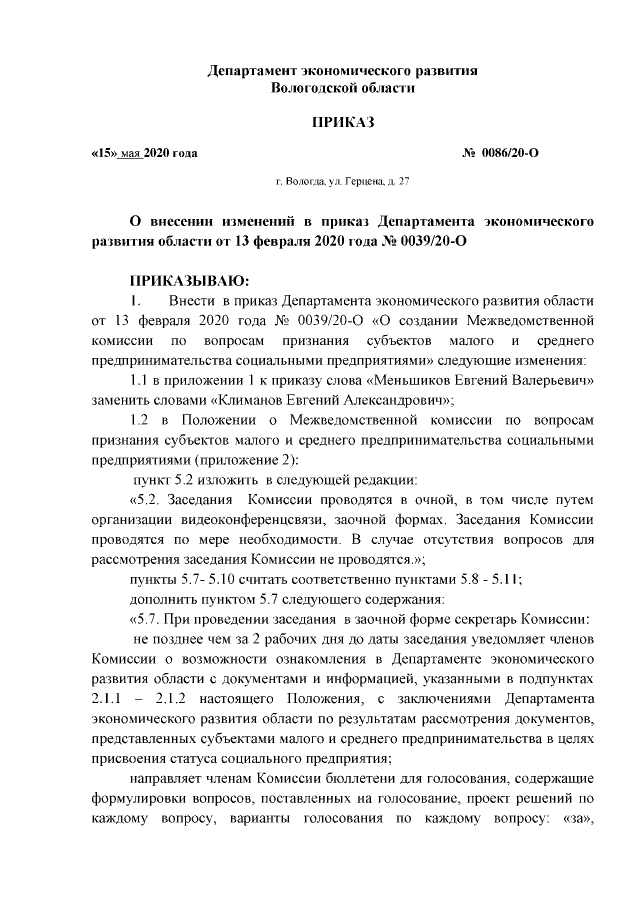 Департамент экономического развития
Вологодской области

ПРИКАЗ

«15» мая 2020 года № 0086/20-О

г. Вологда, ул. Герцена, д. 27

О внесении изменений в приказ Департамента экономического развития области от 13 февраля 2020 года № 0039/20-О

ПРИКАЗЫВАЮ:

1. Внести в приказ Департамента экономического развития области от 13 февраля 2020 года № 0039/20-О «О создании Межведомственной комиссии по вопросам признания субъектов малого и среднего предпринимательства социальными предприятиями» следующие изменения:

1.1 в приложении 1 к приказу слова «Меньшиков Евгений Валерьевич» заменить словами «Климанов Евгений Александрович»;

1.2 в Положении о Межведомственной комиссии по вопросам признания субъектов малого и среднего предпринимательства социальными предприятиями (приложение 2):

пункт 5.2 изложить в следующей редакции:

«5.2. Заседания Комиссии проводятся в очной, в том числе путем организации видеоконференцсвязи, заочной формах. Заседания Комиссии проводятся по мере необходимости. В случае отсутствия вопросов для рассмотрения заседания Комиссии не проводятся.»;

пункты 5.7- 5.10 считать соответственно пунктами 5.8 - 5.11;

дополнить пунктом 5.7 следующего содержания:

«5.7. При проведении заседания в заочной форме секретарь Комиссии:

не позднее чем за 2 рабочих дня до даты заседания уведомляет членов Комиссии о возможности ознакомления в Департаменте экономического развития области с документами и информацией, указанными в подпунктах 2.1.1 – 2.1.2 настоящего Положения, с заключениями Департамента экономического развития области по результатам рассмотрения документов, представленных субъектами малого и среднего предпринимательства в целях присвоения статуса социального предприятия;

направляет членам Комиссии бюллетени для голосования, содержащие формулировки вопросов, поставленных на голосование, проект решений по каждому вопросу, варианты голосования по каждому вопросу: «за»,